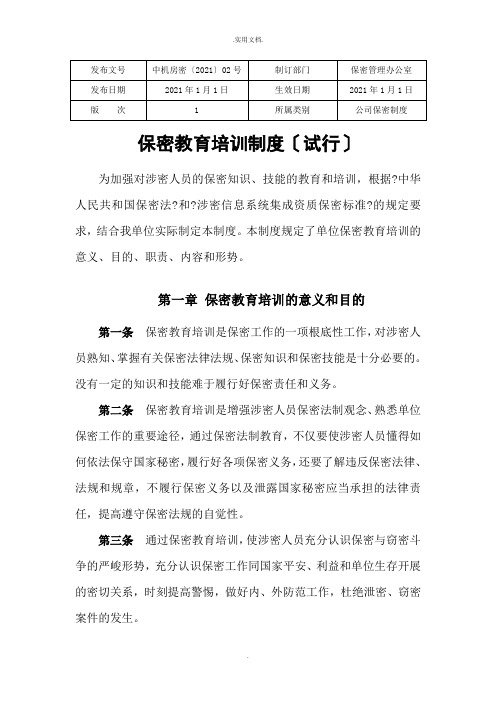 .实用文档.

| 发布文号 | 中机房密〔2021〕02 号 | 制订部门 | 保密管理办公室 |
|---|---|---|---|
| 发布日期 | 2021 年 1 月 1 日 | 生效日期 | 2021 年 1 月 1 日 |
| 版　　次 | 1 | 所属类别 | 公司保密制度 |

保密教育培训制度〔试行〕

为加强对涉密人员的保密知识、技能的教育和培训，根据?中华人民共和国保密法?和?涉密信息系统集成资质保密标准?的规定要求，结合我单位实际制定本制度。本制度规定了单位保密教育培训的意义、目的、职责、内容和形势。

第一章 保密教育培训的意义和目的

第一条　保密教育培训是保密工作的一项根底性工作，对涉密人员熟知、掌握有关保密法律法规、保密知识和保密技能是十分必要的。没有一定的知识和技能难于履行好保密责任和义务。

第二条　保密教育培训是增强涉密人员保密法制观念、熟悉单位保密工作的重要途径，通过保密法制教育，不仅要使涉密人员懂得如何依法保守国家秘密，履行好各项保密义务，还要了解违反保密法律、法规和规章，不履行保密义务以及泄露国家秘密应当承担的法律责任，提高遵守保密法规的自觉性。

第三条　通过保密教育培训，使涉密人员充分认识保密与窃密斗争的严峻形势，充分认识保密工作同国家平安、利益和单位生存开展的密切关系，时刻提高警惕，做好内、外防范工作，杜绝泄密、窃密案件的发生。

.